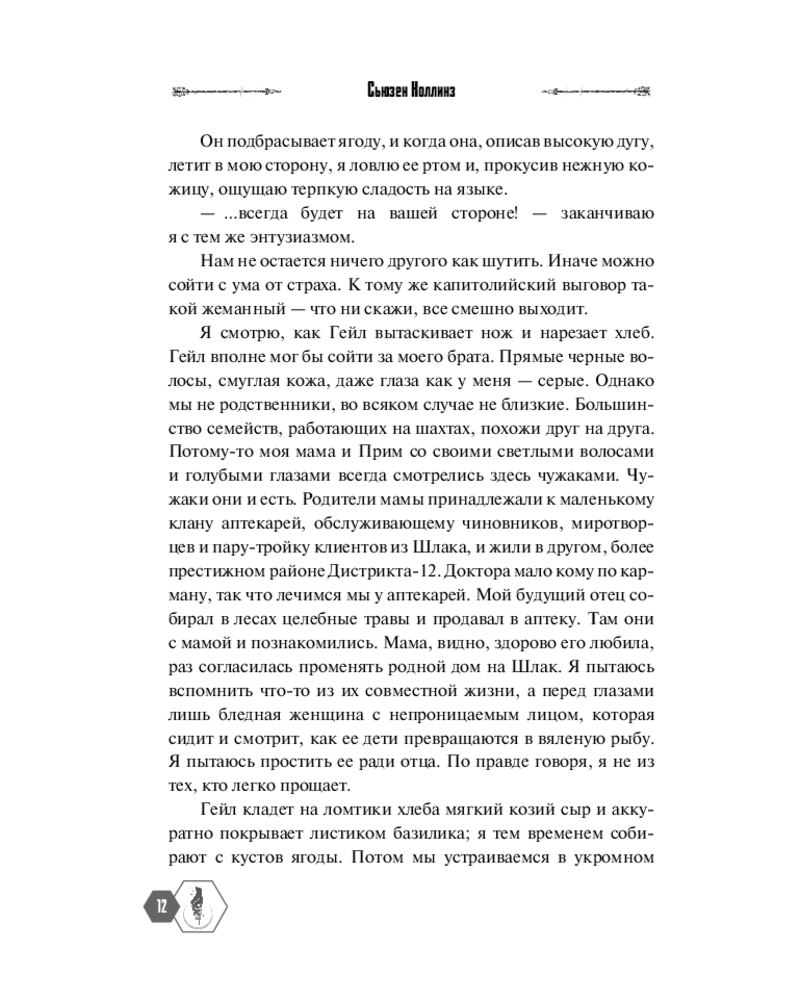 Сьюзен Коллинз

Он подбрасывает ягоду, и когда она, описав высокую дугу, летит в мою сторону, я ловлю ее ртом и, прокусив нежную кожицу, ощущаю терпкую сладость на языке.

— ...всегда будет на вашей стороне! — заканчиваю я с тем же энтузиазмом.

Нам не остается ничего другого как шутить. Иначе можно сойти с ума от страха. К тому же капитолийский выговор такой жеманный — что ни скажи, все смешно выходит.

Я смотрю, как Гейл вытаскивает нож и нарезает хлеб. Гейл вполне мог бы сойти за моего брата. Прямые черные волосы, смуглая кожа, даже глаза как у меня — серые. Однако мы не родственники, во всяком случае не близкие. Большинство семейств, работающих на шахтах, похожи друг на друга. Потому-то моя мама и Прим со своими светлыми волосами и голубыми глазами всегда смотрелись здесь чужаками. Чужаки они и есть. Родители мамы принадлежали к маленькому клану аптекарей, обслуживающему чиновников, миротворцев и пару-тройку клиентов из Шлака, и жили в другом, более престижном районе Дистрикта-12. Доктора мало кому по карману, так что лечимся мы у аптекарей. Мой будущий отец собирал в лесах целебные травы и продавал в аптеку. Там они с мамой и познакомились. Мама, видно, здорово его любила, раз согласилась променять родной дом на Шлак. Я пытаюсь вспомнить что-то из их совместной жизни, а перед глазами лишь бледная женщина с непроницаемым лицом, которая сидит и смотрит, как ее дети превращаются в вяленую рыбу. Я пытаюсь простить ее ради отца. По правде говоря, я не из тех, кто легко прощает.

Гейл кладет на ломтики хлеба мягкий козий сыр и аккуратно покрывает листиком базилика; я тем временем собираю с кустов ягоды. Потом мы устраиваемся в укромном

12